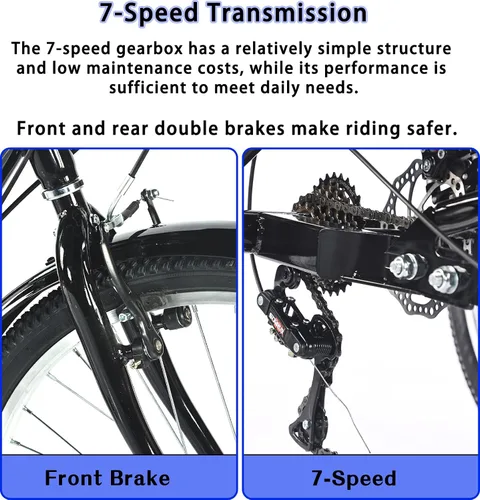 7-Speed Transmission

The 7-speed gearbox has a relatively simple structure and low maintenance costs, while its performance is sufficient to meet daily needs.

Front and rear double brakes make riding safer.

Front Brake

7-Speed